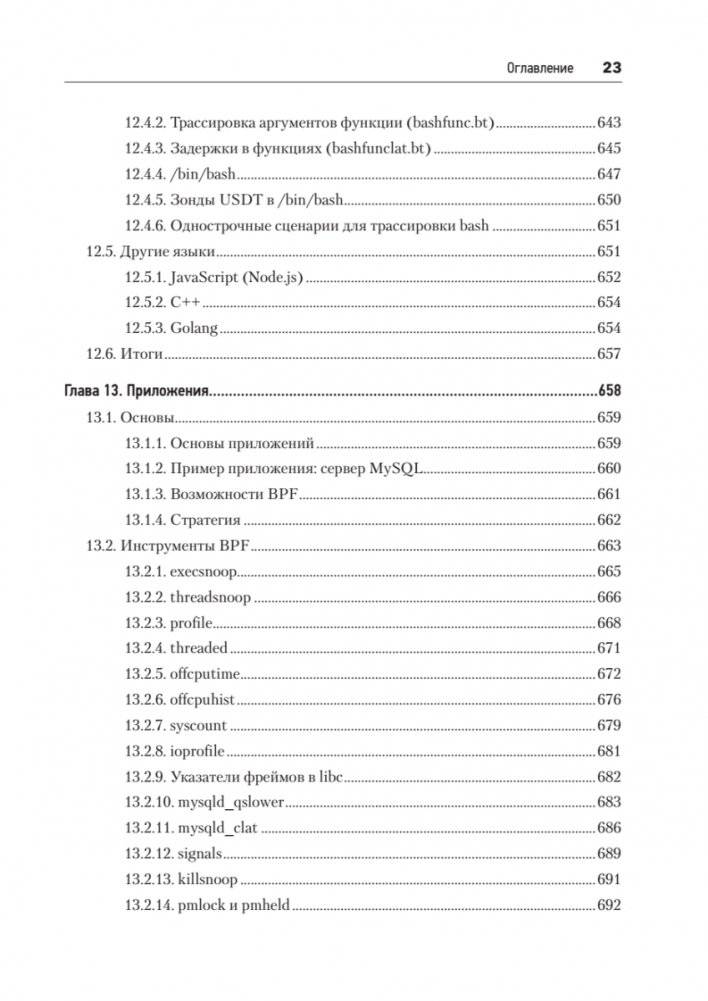 Оглавление 23

12.4.2. Трассировка аргументов функции (bashfunc.bt) 643
12.4.3. Задержки в функциях (bashfunclat.bt) 645
12.4.4. /bin/bash 647
12.4.5. Зонды USDT в /bin/bash 650
12.4.6. Однострочные сценарии для трассировки bash 651
12.5. Другие языки 651
12.5.1. JavaScript (Node.js) 652
12.5.2. C++ 654
12.5.3. Golang 654
12.6. Итоги 657

Глава 13. Приложения 658
13.1. Основы 659
13.1.1. Основы приложений 659
13.1.2. Пример приложения: сервер MySQL 660
13.1.3. Возможности BPF 661
13.1.4. Стратегия 662
13.2. Инструменты BPF 663
13.2.1. execsnoop 665
13.2.2. threadsnoop 666
13.2.3. profile 668
13.2.4. threaded 671
13.2.5. offcputime 672
13.2.6. offcpuhist 676
13.2.7. syscount 679
13.2.8. ioprofile 681
13.2.9. Указатели фреймов в libc 682
13.2.10. mysqld_qslower 683
13.2.11. mysqld_clat 686
13.2.12. signals 689
13.2.13. killsnoop 691
13.2.14. pmlock и pmheld 692